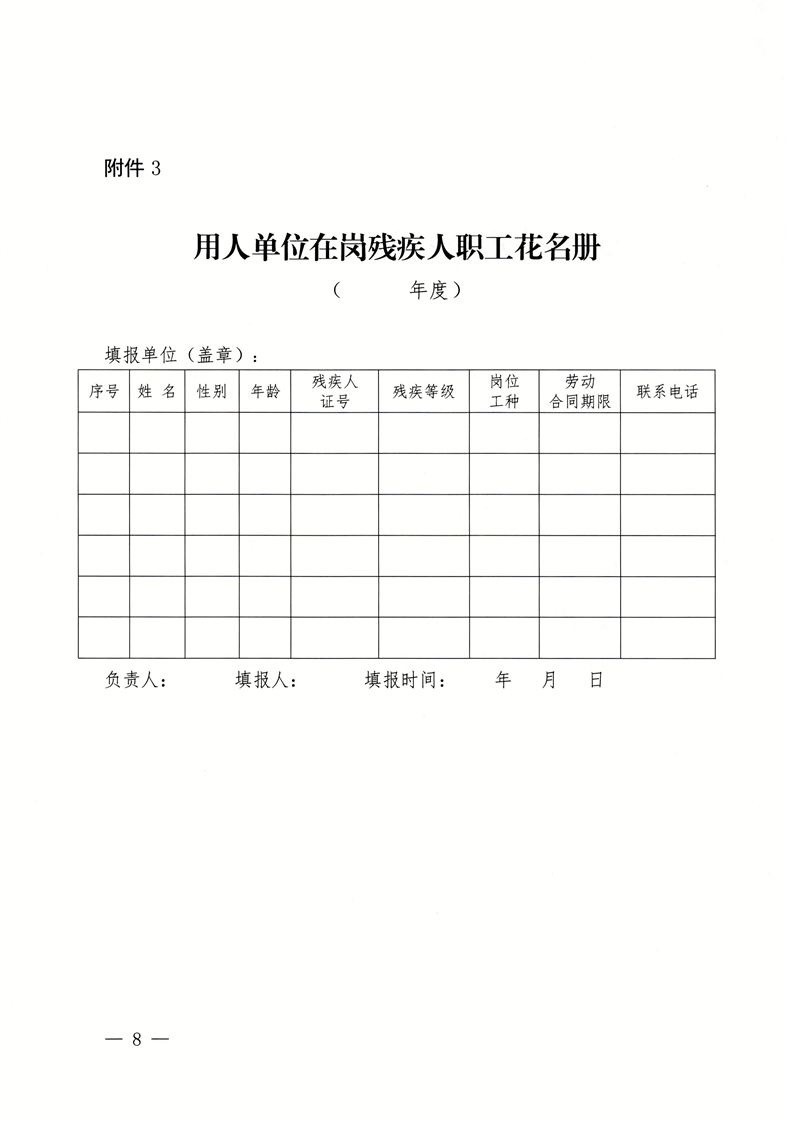 附件 3

用人单位在岗残疾人职工花名册

（　　　年度）

填报单位（盖章）：

| 序号 | 姓 名 | 性别 | 年龄 | 残疾人证号 | 残疾等级 | 岗位工种 | 劳动合同期限 | 联系电话 |
|---|---|---|---|---|---|---|---|---|
| | | | | | | | | |
| | | | | | | | | |
| | | | | | | | | |
| | | | | | | | | |
| | | | | | | | | |
| | | | | | | | | |

负责人：　　填报人：　　填报时间：　　年　　月　　日

— 8 —